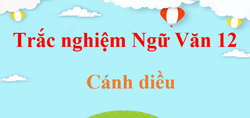 Trắc nghiệm Ngữ Văn 12

Cánh diều